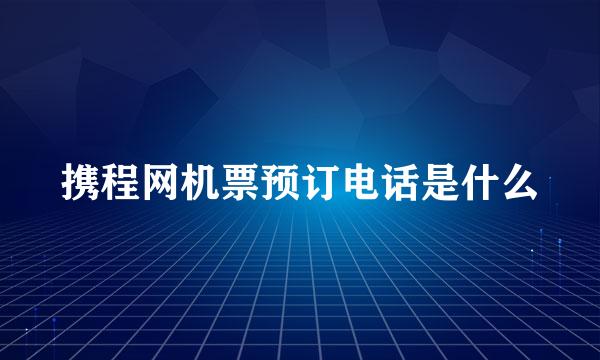 携程网机票预订电话是什么